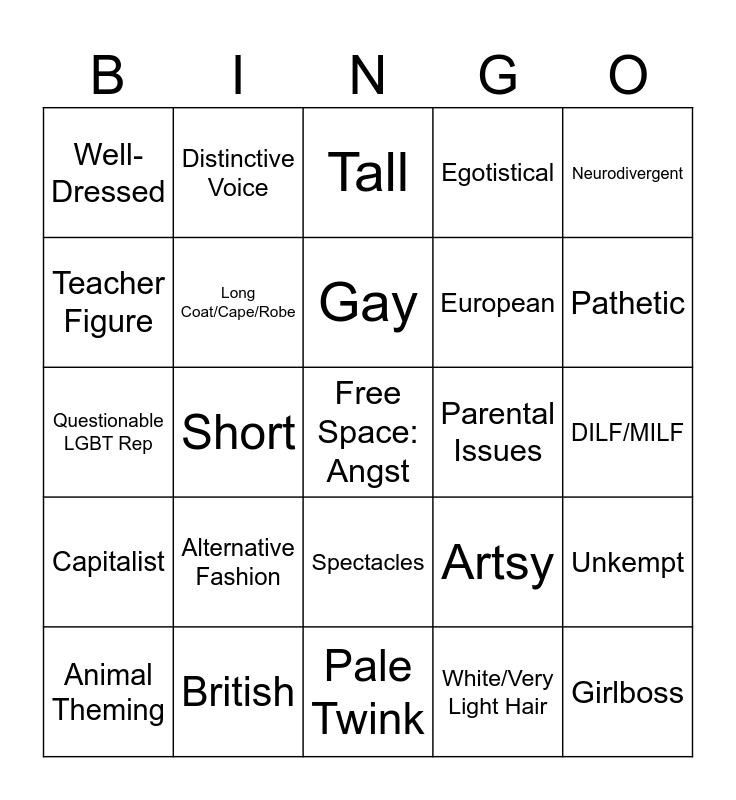 | B | I | N | G | O |
|---|---|---|---|---|
| Well-Dressed | Distinctive Voice | Tall | Egotistical | Neurodivergent |
| Teacher Figure | Long Coat/Cape/Robe | Gay | European | Pathetic |
| Questionable LGBT Rep | Short | Free Space: Angst | Parental Issues | DILF/MILF |
| Capitalist | Alternative Fashion | Spectacles | Artsy | Unkempt |
| Animal Theming | British | Pale Twink | White/Very Light Hair | Girlboss |